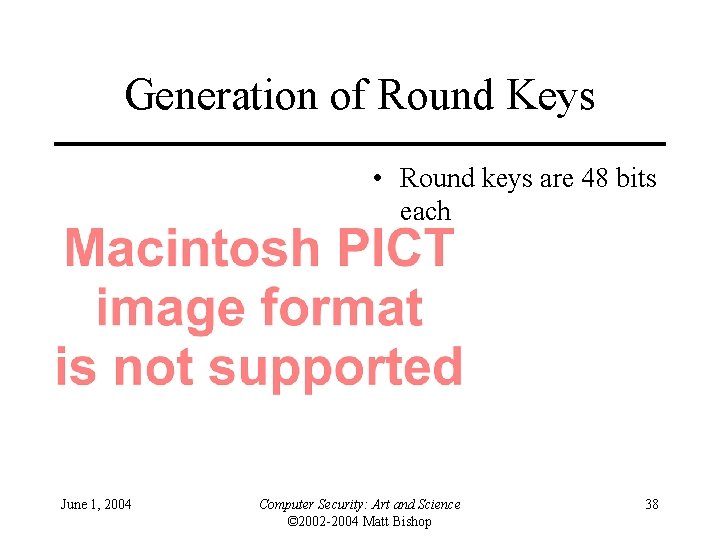 Generation of Round Keys

• Round keys are 48 bits each

Macintosh PICT image format is not supported

June 1, 2004

Computer Security: Art and Science
©2002-2004 Matt Bishop

38